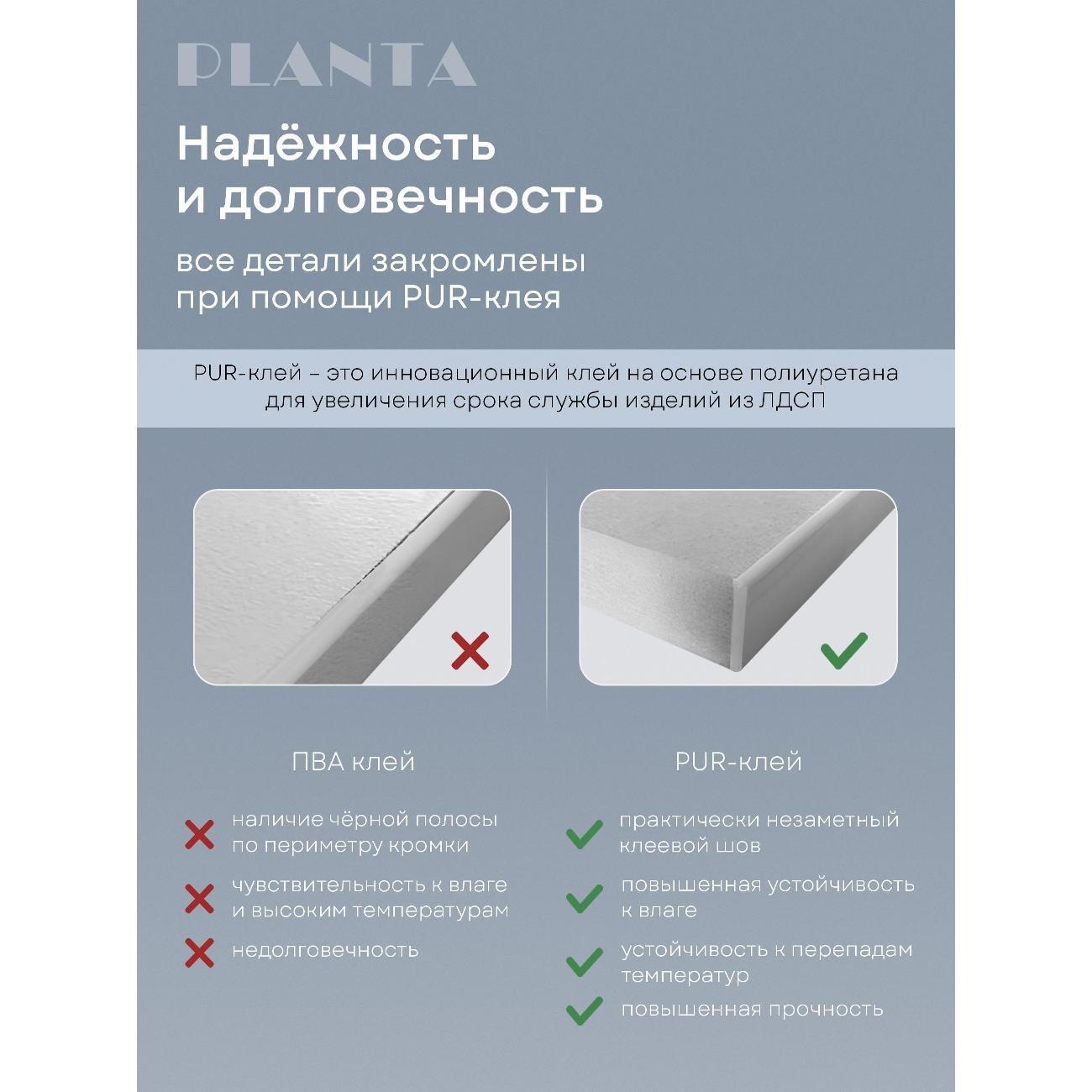 PLANTA

Надёжность и долговечность

все детали закромлены при помощи PUR-клея

PUR-клей – это инновационный клей на основе полиуретана для увеличения срока службы изделий из ЛДСП

ПВА клей

✗ наличие чёрной полосы по периметру кромки

✗ чувствительность к влаге и высоким температурам

✗ недолговечность

PUR-клей

✓ практически незаметный клеевой шов

✓ повышенная устойчивость к влаге

✓ устойчивость к перепадам температур

✓ повышенная прочность